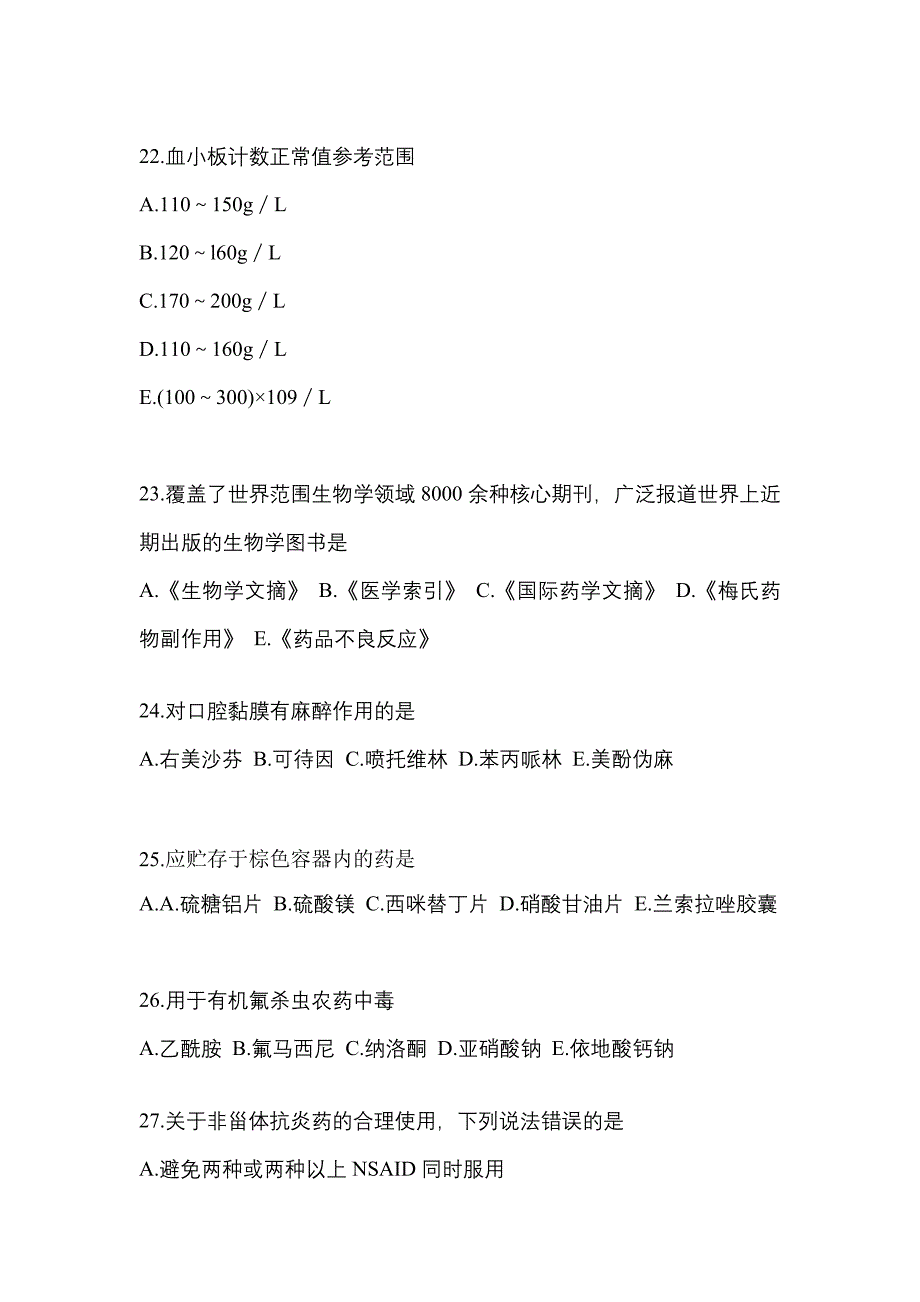 22.血小板计数正常值参考范围

A.110 ~ 150g / L

B.120 ~ l60g / L

C.170 ~ 200g / L

D.110 ~ 160g / L

E.(100 ~ 300)×109 / L

23.覆盖了世界范围生物学领域 8000 余种核心期刊，广泛报道世界上近期出版的生物学图书是

A.《生物学文摘》 B.《医学索引》 C.《国际药学文摘》 D.《梅氏药物副作用》 E.《药品不良反应》

24.对口腔黏膜有麻醉作用的是

A.右美沙芬 B.可待因 C.喷托维林 D.苯丙哌林 E.美酚伪麻

25.应贮存于棕色容器内的药是

A.A.硫糖铝片 B.硫酸镁 C.西咪替丁片 D.硝酸甘油片 E.兰索拉唑胶囊

26.用于有机氟杀虫农药中毒

A.乙酰胺 B.氟马西尼 C.纳洛酮 D.亚硝酸钠 E.依地酸钙钠

27.关于非甾体抗炎药的合理使用，下列说法错误的是

A.避免两种或两种以上 NSAID 同时服用